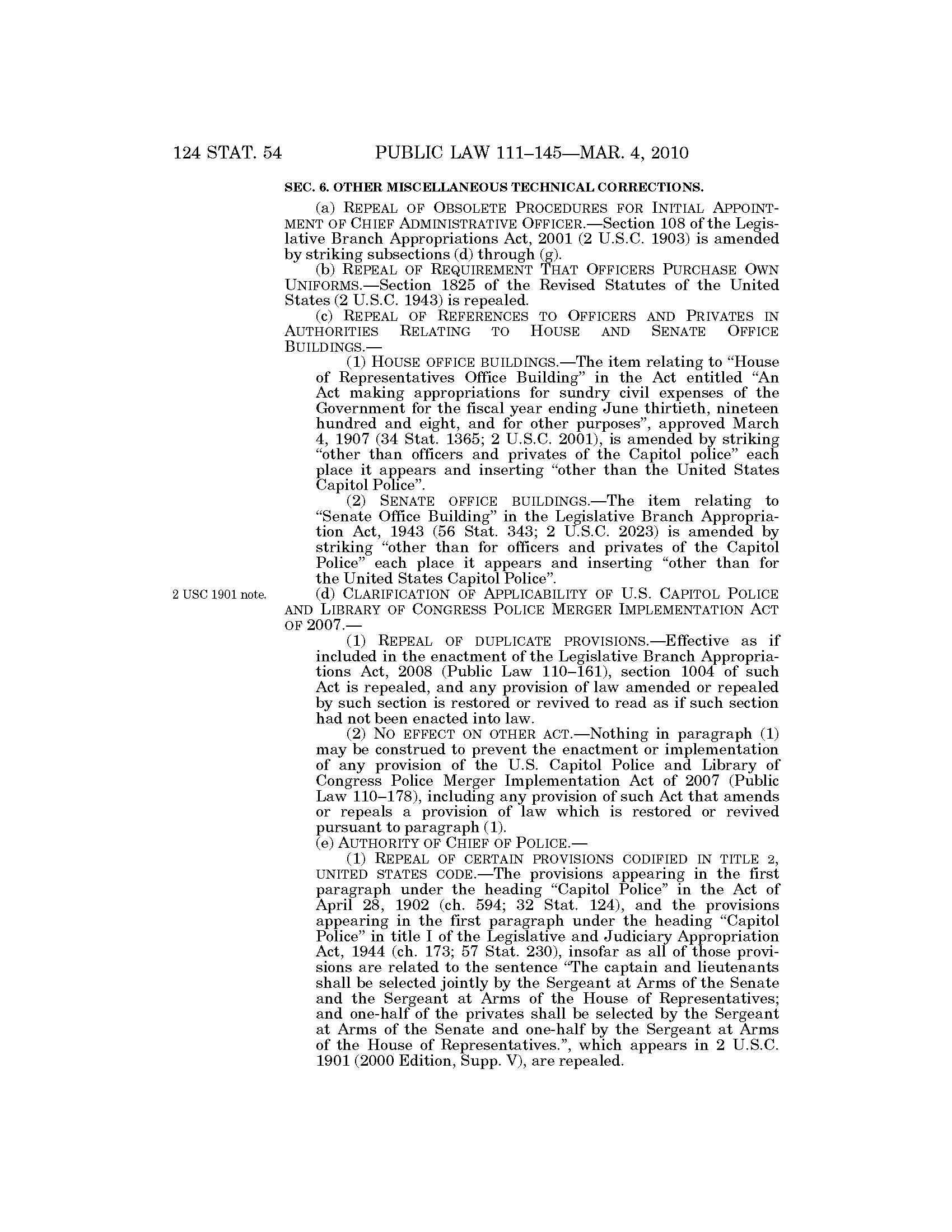 124 STAT. 54 PUBLIC LAW 111–145—MAR. 4, 2010

SEC. 6. OTHER MISCELLANEOUS TECHNICAL CORRECTIONS.

(a) REPEAL OF OBSOLETE PROCEDURES FOR INITIAL APPOINTMENT OF CHIEF ADMINISTRATIVE OFFICER.—Section 108 of the Legislative Branch Appropriations Act, 2001 (2 U.S.C. 1903) is amended by striking subsections (d) through (g).

(b) REPEAL OF REQUIREMENT THAT OFFICERS PURCHASE OWN UNIFORMS.—Section 1825 of the Revised Statutes of the United States (2 U.S.C. 1943) is repealed.

(c) REPEAL OF REFERENCES TO OFFICERS AND PRIVATES IN AUTHORITIES RELATING TO HOUSE AND SENATE OFFICE BUILDINGS.—

(1) HOUSE OFFICE BUILDINGS.—The item relating to “House of Representatives Office Building” in the Act entitled “An Act making appropriations for sundry civil expenses of the Government for the fiscal year ending June thirtieth, nineteen hundred and eight, and for other purposes”, approved March 4, 1907 (34 Stat. 1365; 2 U.S.C. 2001), is amended by striking “other than officers and privates of the Capitol police” each place it appears and inserting “other than the United States Capitol Police”.

(2) SENATE OFFICE BUILDINGS.—The item relating to “Senate Office Building” in the Legislative Branch Appropriation Act, 1943 (56 Stat. 343; 2 U.S.C. 2023) is amended by striking “other than for officers and privates of the Capitol Police” each place it appears and inserting “other than for the United States Capitol Police”.

2 USC 1901 note.

(d) CLARIFICATION OF APPLICABILITY OF U.S. CAPITOL POLICE AND LIBRARY OF CONGRESS POLICE MERGER IMPLEMENTATION ACT OF 2007.—

(1) REPEAL OF DUPLICATE PROVISIONS.—Effective as if included in the enactment of the Legislative Branch Appropriations Act, 2008 (Public Law 110–161), section 1004 of such Act is repealed, and any provision of law amended or repealed by such section is restored or revived to read as if such section had not been enacted into law.

(2) NO EFFECT ON OTHER ACT.—Nothing in paragraph (1) may be construed to prevent the enactment or implementation of any provision of the U.S. Capitol Police and Library of Congress Police Merger Implementation Act of 2007 (Public Law 110–178), including any provision of such Act that amends or repeals a provision of law which is restored or revived pursuant to paragraph (1).

(e) AUTHORITY OF CHIEF OF POLICE.—

(1) REPEAL OF CERTAIN PROVISIONS CODIFIED IN TITLE 2, UNITED STATES CODE.—The provisions appearing in the first paragraph under the heading “Capitol Police” in the Act of April 28, 1902 (ch. 594; 32 Stat. 124), and the provisions appearing in the first paragraph under the heading “Capitol Police” in title I of the Legislative and Judiciary Appropriation Act, 1944 (ch. 173; 57 Stat. 230), insofar as all of those provisions are related to the sentence “The captain and lieutenants shall be selected jointly by the Sergeant at Arms of the Senate and the Sergeant at Arms of the House of Representatives; and one-half of the privates shall be selected by the Sergeant at Arms of the Senate and one-half by the Sergeant at Arms of the House of Representatives.”, which appears in 2 U.S.C. 1901 (2000 Edition, Supp. V), are repealed.